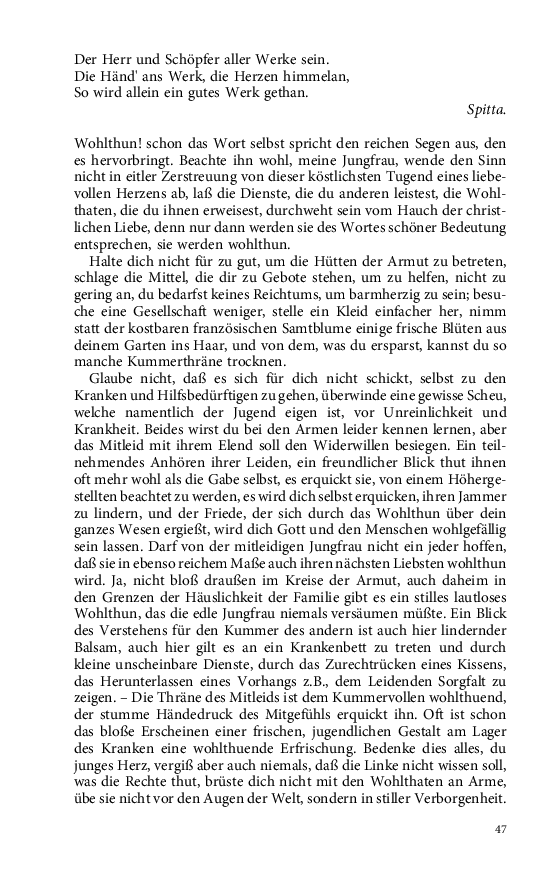 Der Herr und Schöpfer aller Werke sein.
Die Händ' ans Werk, die Herzen himmelan,
So wird allein ein gutes Werk gethan.

Spitta.

Wohlthun! schon das Wort selbst spricht den reichen Segen aus, den es hervorbringt. Beachte ihn wohl, meine Jungfrau, wende den Sinn nicht in eitler Zerstreuung von dieser köstlichsten Tugend eines liebevollen Herzens ab, laß die Dienste, die du anderen leistest, die Wohlthaten, die du ihnen erweisest, durchweht sein vom Hauch der christlichen Liebe, denn nur dann werden sie des Wortes schöner Bedeutung entsprechen, sie werden wohlthun.

Halte dich nicht für zu gut, um die Hütten der Armut zu betreten, schlage die Mittel, die dir zu Gebote stehen, um zu helfen, nicht zu gering an, du bedarfst keines Reichtums, um barmherzig zu sein; besuche eine Gesellschaft weniger, stelle ein Kleid einfacher her, nimm statt der kostbaren französischen Samtblume einige frische Blüten aus deinem Garten ins Haar, und von dem, was du ersparst, kannst du so manche Kummerthräne trocknen.

Glaube nicht, daß es sich für dich nicht schickt, selbst zu den Kranken und Hilfsbedürftigen zu gehen, überwinde eine gewisse Scheu, welche namentlich der Jugend eigen ist, vor Unreinlichkeit und Krankheit. Beides wirst du bei den Armen leider kennen lernen, aber das Mitleid mit ihrem Elend soll den Widerwillen besiegen. Ein teilnehmendes Anhören ihrer Leiden, ein freundlicher Blick thut ihnen oft mehr wohl als die Gabe selbst, es erquickt sie, von einem Höhergestellten beachtet zu werden, es wird dich selbst erquicken, ihren Jammer zu lindern, und der Friede, der sich durch das Wohlthun über dein ganzes Wesen ergießt, wird dich Gott und den Menschen wohlgefällig sein lassen. Darf von der mitleidigen Jungfrau nicht ein jeder hoffen, daß sie in ebenso reichem Maße auch ihren nächsten Liebsten wohlthun wird. Ja, nicht bloß draußen im Kreise der Armut, auch daheim in den Grenzen der Häuslichkeit der Familie gibt es ein stilles lautloses Wohlthun, das die edle Jungfrau niemals versäumen müßte. Ein Blick des Verstehens für den Kummer des andern ist auch hier lindernder Balsam, auch hier gilt es an ein Krankenbett zu treten und durch kleine unscheinbare Dienste, durch das Zurechtrücken eines Kissens, das Herunterlassen eines Vorhangs z.B., dem Leidenden Sorgfalt zu zeigen. – Die Thräne des Mitleids ist dem Kummervollen wohlthuend, der stumme Händedruck des Mitgefühls erquickt ihn. Oft ist schon das bloße Erscheinen einer frischen, jugendlichen Gestalt am Lager des Kranken eine wohlthuende Erfrischung. Bedenke dies alles, du junges Herz, vergiß aber auch niemals, daß die Linke nicht wissen soll, was die Rechte thut, brüste dich nicht mit den Wohlthaten an Arme, übe sie nicht vor den Augen der Welt, sondern in stiller Verborgenheit.

47